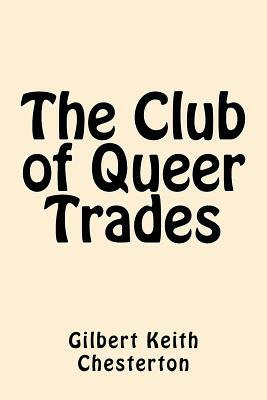 The Club of Queer Trades

Gilbert Keith Chesterton